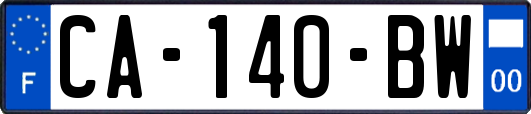 F
CA-140-BW
00